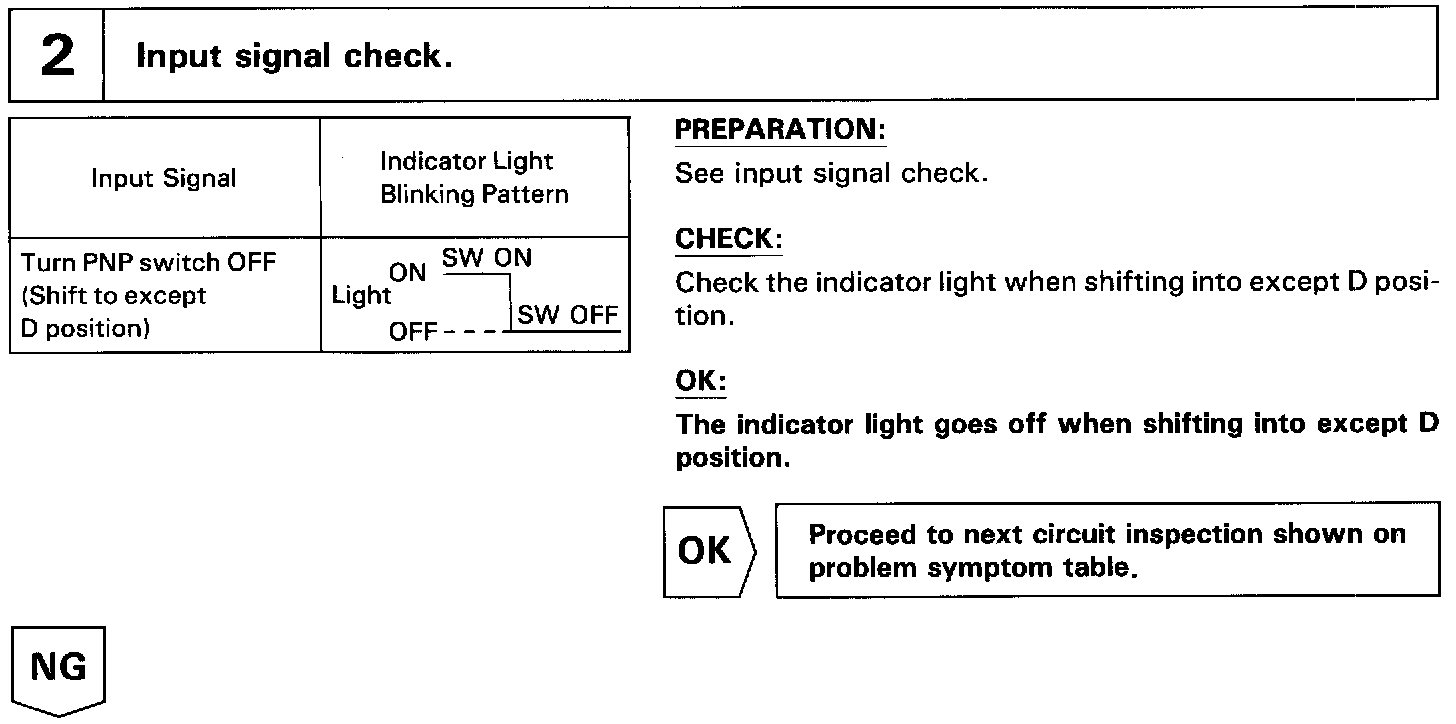 2 Input signal check.

| Input Signal | Indicator Light Blinking Pattern |
|---|---|
| Turn PNP switch OFF (Shift to except D position) | Light ON SW ON OFF SW OFF |

PREPARATION:

See input signal check.

CHECK:

Check the indicator light when shifting into except D position.

OK:

The indicator light goes off when shifting into except D position.

OK

Proceed to next circuit inspection shown on problem symptom table.

NG